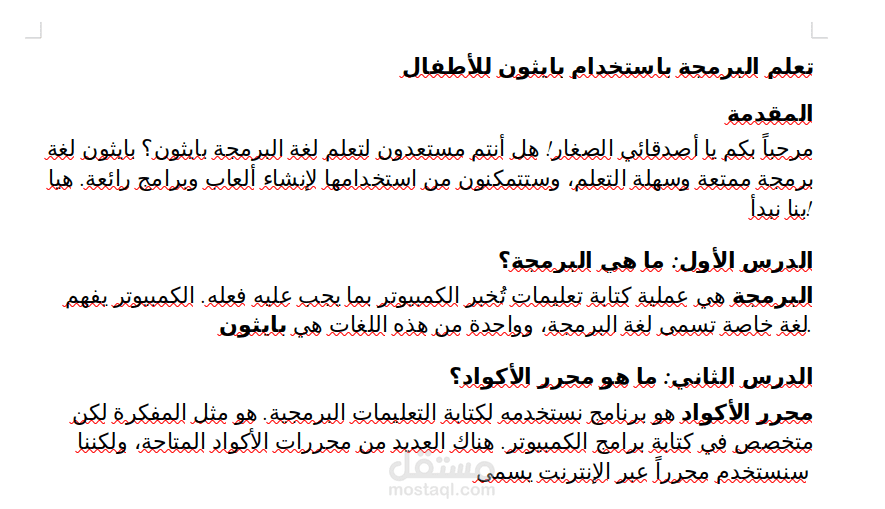 تعلم البرمجة باستخدام بايثون للأطفال

المقدمة

مرحباً بكم يا أصدقائي الصغار! هل أنتم مستعدون لتعلم لغة البرمجة بايثون؟ بايثون لغة برمجة ممتعة وسهلة التعلم، وستتمكنون من استخدامها لإنشاء ألعاب وبرامج رائعة. هيا بنا نبدأ!

الدرس الأول: ما هي البرمجة؟

البرمجة هي عملية كتابة تعليمات تُخبر الكمبيوتر بما يجب عليه فعله. الكمبيوتر يفهم لغة خاصة تسمى لغة البرمجة، وواحدة من هذه اللغات هي بايثون.

الدرس الثاني: ما هو محرر الأكواد؟

محرر الأكواد هو برنامج نستخدمه لكتابة التعليمات البرمجية. هو مثل المفكرة لكن متخصص في كتابة برامج الكمبيوتر. هناك العديد من محررات الأكواد المتاحة، ولكننا سنستخدم محرراً عبر الإنترنت يسمى

مستقل
mostaql.com